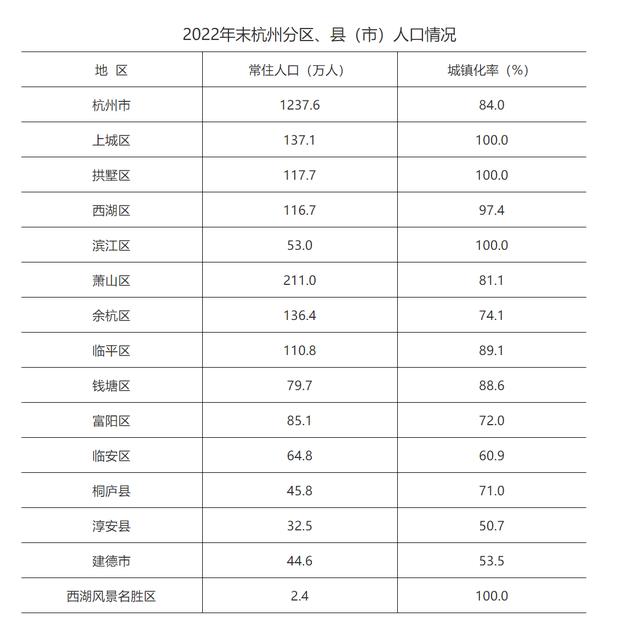 2022年末杭州分区、县（市）人口情况

| 地 区 | 常住人口（万人） | 城镇化率（%） |
|---|---|---|
| 杭州市 | 1237.6 | 84.0 |
| 上城区 | 137.1 | 100.0 |
| 拱墅区 | 117.7 | 100.0 |
| 西湖区 | 116.7 | 97.4 |
| 滨江区 | 53.0 | 100.0 |
| 萧山区 | 211.0 | 81.1 |
| 余杭区 | 136.4 | 74.1 |
| 临平区 | 110.8 | 89.1 |
| 钱塘区 | 79.7 | 88.6 |
| 富阳区 | 85.1 | 72.0 |
| 临安区 | 64.8 | 60.9 |
| 桐庐县 | 45.8 | 71.0 |
| 淳安县 | 32.5 | 50.7 |
| 建德市 | 44.6 | 53.5 |
| 西湖风景名胜区 | 2.4 | 100.0 |